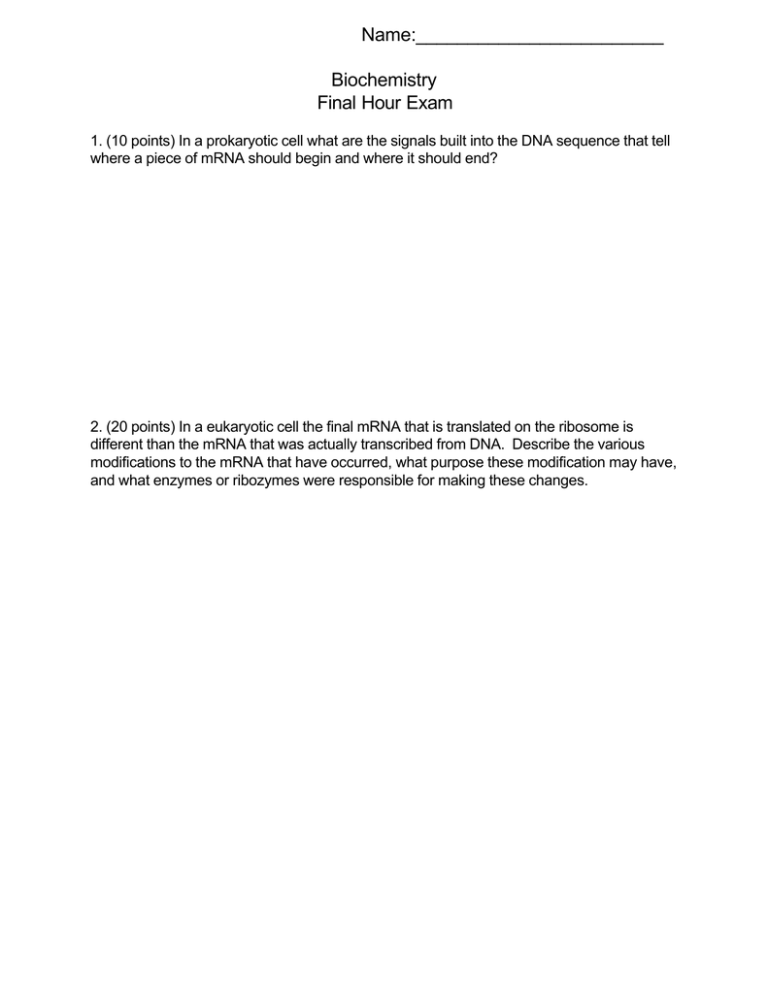 Name:_________________________

Biochemistry
Final Hour Exam

1. (10 points) In a prokaryotic cell what are the signals built into the DNA sequence that tell where a piece of mRNA should begin and where it should end?

2. (20 points) In a eukaryotic cell the final mRNA that is translated on the ribosome is different than the mRNA that was actually transcribed from DNA. Describe the various modifications to the mRNA that have occurred, what purpose these modification may have, and what enzymes or ribozymes were responsible for making these changes.